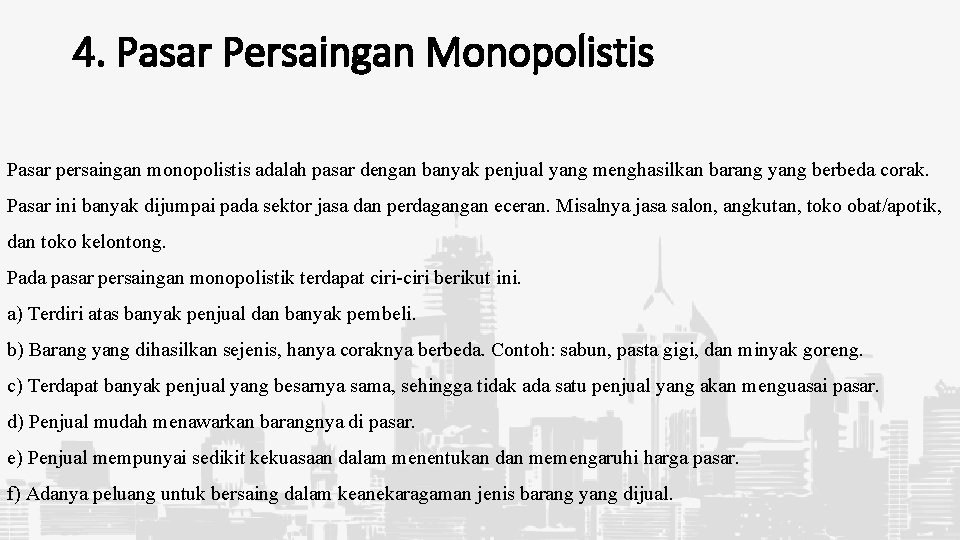 4. Pasar Persaingan Monopolistis

Pasar persaingan monopolistis adalah pasar dengan banyak penjual yang menghasilkan barang yang berbeda corak. Pasar ini banyak dijumpai pada sektor jasa dan perdagangan eceran. Misalnya jasa salon, angkutan, toko obat/apotik, dan toko kelontong.

Pada pasar persaingan monopolistik terdapat ciri-ciri berikut ini.

a) Terdiri atas banyak penjual dan banyak pembeli.

b) Barang yang dihasilkan sejenis, hanya coraknya berbeda. Contoh: sabun, pasta gigi, dan minyak goreng.

c) Terdapat banyak penjual yang besarnya sama, sehingga tidak ada satu penjual yang akan menguasai pasar.

d) Penjual mudah menawarkan barangnya di pasar.

e) Penjual mempunyai sedikit kekuasaan dalam menentukan dan memengaruhi harga pasar.

f) Adanya peluang untuk bersaing dalam keanekaragaman jenis barang yang dijual.